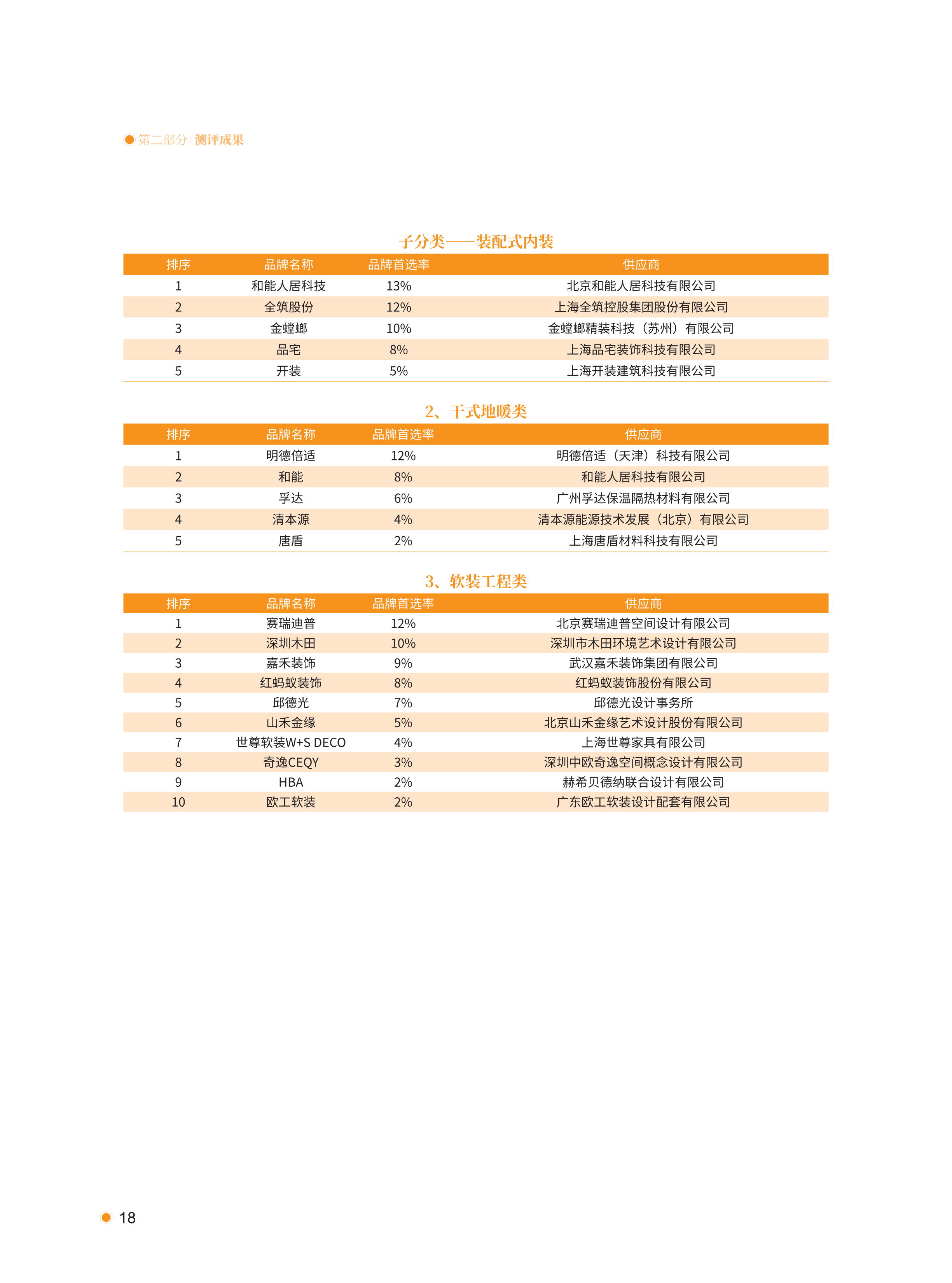 第二部分 | 测评成果

子分类——装配式内装

| 排序 | 品牌名称 | 品牌首选率 | 供应商 |
|---|---|---|---|
| 1 | 和能人居科技 | 13% | 北京和能人居科技有限公司 |
| 2 | 全筑股份 | 12% | 上海全筑控股集团股份有限公司 |
| 3 | 金螳螂 | 10% | 金螳螂精装科技（苏州）有限公司 |
| 4 | 品宅 | 8% | 上海品宅装饰科技有限公司 |
| 5 | 开装 | 5% | 上海开装建筑科技有限公司 |

2、干式地暖类

| 排序 | 品牌名称 | 品牌首选率 | 供应商 |
|---|---|---|---|
| 1 | 明德倍适 | 12% | 明德倍适（天津）科技有限公司 |
| 2 | 和能 | 8% | 和能人居科技有限公司 |
| 3 | 孚达 | 6% | 广州孚达保温隔热材料有限公司 |
| 4 | 清本源 | 4% | 清本源能源技术发展（北京）有限公司 |
| 5 | 唐盾 | 2% | 上海唐盾材料科技有限公司 |

3、软装工程类

| 排序 | 品牌名称 | 品牌首选率 | 供应商 |
|---|---|---|---|
| 1 | 赛瑞迪普 | 12% | 北京赛瑞迪普空间设计有限公司 |
| 2 | 深圳木田 | 10% | 深圳市木田环境艺术设计有限公司 |
| 3 | 嘉禾装饰 | 9% | 武汉嘉禾装饰集团有限公司 |
| 4 | 红蚂蚁装饰 | 8% | 红蚂蚁装饰股份有限公司 |
| 5 | 邱德光 | 7% | 邱德光设计事务所 |
| 6 | 山禾金缘 | 5% | 北京山禾金缘艺术设计股份有限公司 |
| 7 | 世尊软装W+S DECO | 4% | 上海世尊家具有限公司 |
| 8 | 奇逸CEQY | 3% | 深圳中欧奇逸空间概念设计有限公司 |
| 9 | HBA | 2% | 赫希贝德纳联合设计有限公司 |
| 10 | 欧工软装 | 2% | 广东欧工软装设计配套有限公司 |

18